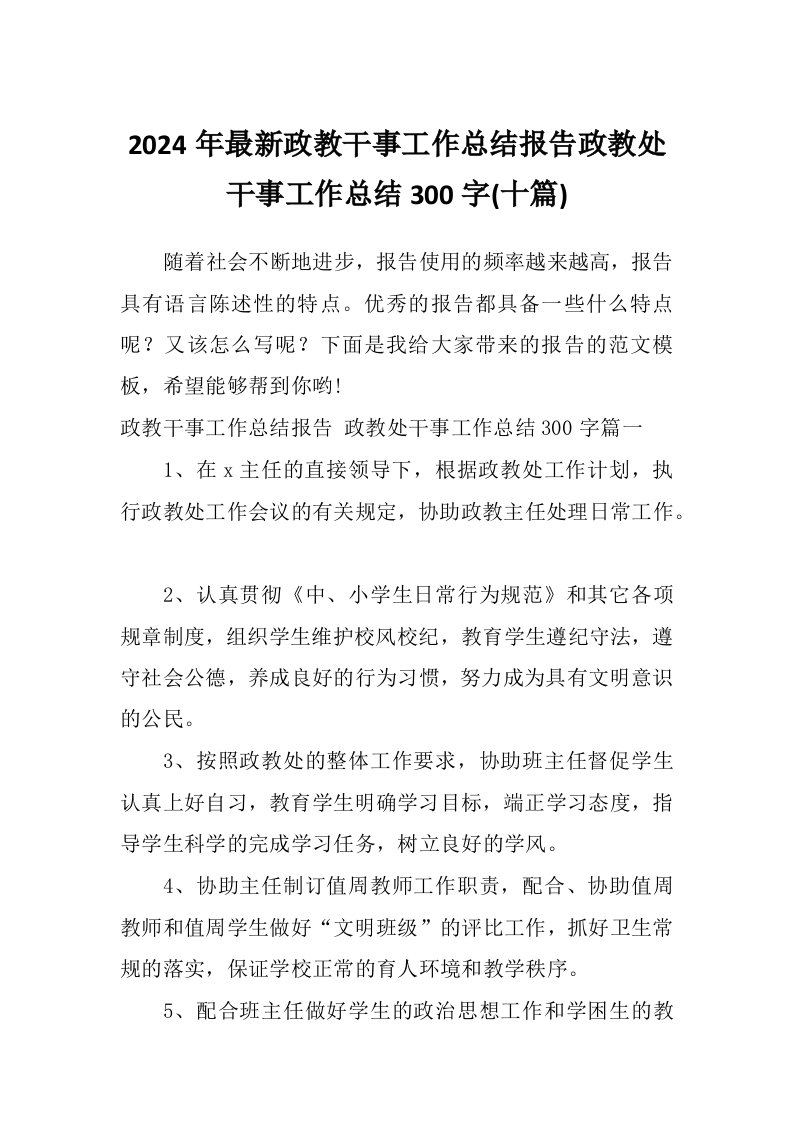 2024 年最新政教干事工作总结报告政教处干事工作总结 300 字(十篇)

随着社会不断地进步，报告使用的频率越来越高，报告具有语言陈述性的特点。优秀的报告都具备一些什么特点呢？又该怎么写呢？下面是我给大家带来的报告的范文模板，希望能够帮到你哟!

政教干事工作总结报告 政教处干事工作总结 300 字篇一

1、在 x 主任的直接领导下，根据政教处工作计划，执行政教处工作会议的有关规定，协助政教主任处理日常工作。

2、认真贯彻《中、小学生日常行为规范》和其它各项规章制度，组织学生维护校风校纪，教育学生遵纪守法，遵守社会公德，养成良好的行为习惯，努力成为具有文明意识的公民。

3、按照政教处的整体工作要求，协助班主任督促学生认真上好自习，教育学生明确学习目标，端正学习态度，指导学生科学的完成学习任务，树立良好的学风。

4、协助主任制订值周教师工作职责，配合、协助值周教师和值周学生做好“文明班级”的评比工作，抓好卫生常规的落实，保证学校正常的育人环境和教学秩序。

5、配合班主任做好学生的政治思想工作和学困生的教